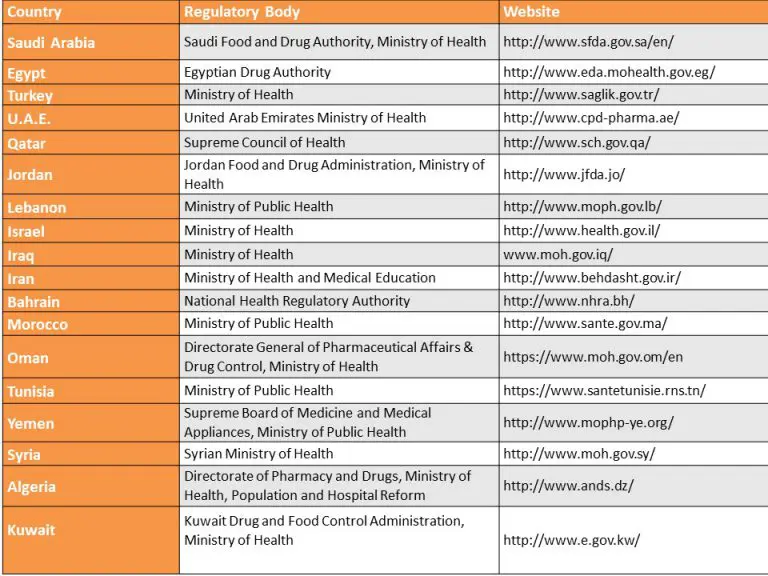 | Country | Regulatory Body | Website |
|---|---|---|
| Saudi Arabia | Saudi Food and Drug Authority, Ministry of Health | http://www.sfda.gov.sa/en/ |
| Egypt | Egyptian Drug Authority | http://www.eda.mohealth.gov.eg/ |
| Turkey | Ministry of Health | http://www.saglik.gov.tr/ |
| U.A.E. | United Arab Emirates Ministry of Health | http://www.cpd-pharma.ae/ |
| Qatar | Supreme Council of Health | http://www.sch.gov.qa/ |
| Jordan | Jordan Food and Drug Administration, Ministry of Health | http://www.jfda.jo/ |
| Lebanon | Ministry of Public Health | http://www.moph.gov.lb/ |
| Israel | Ministry of Health | http://www.health.gov.il/ |
| Iraq | Ministry of Health | www.moh.gov.iq/ |
| Iran | Ministry of Health and Medical Education | http://www.behdasht.gov.ir/ |
| Bahrain | National Health Regulatory Authority | http://www.nhra.bh/ |
| Morocco | Ministry of Public Health | http://www.sante.gov.ma/ |
| Oman | Directorate General of Pharmaceutical Affairs & Drug Control, Ministry of Health | https://www.moh.gov.om/en |
| Tunisia | Ministry of Public Health | https://www.santetunisie.rns.tn/ |
| Yemen | Supreme Board of Medicine and Medical Appliances, Ministry of Public Health | http://www.mophp-ye.org/ |
| Syria | Syrian Ministry of Health | http://www.moh.gov.sy/ |
| Algeria | Directorate of Pharmacy and Drugs, Ministry of Health, Population and Hospital Reform | http://www.ands.dz/ |
| Kuwait | Kuwait Drug and Food Control Administration, Ministry of Health | http://www.e.gov.kw/ |